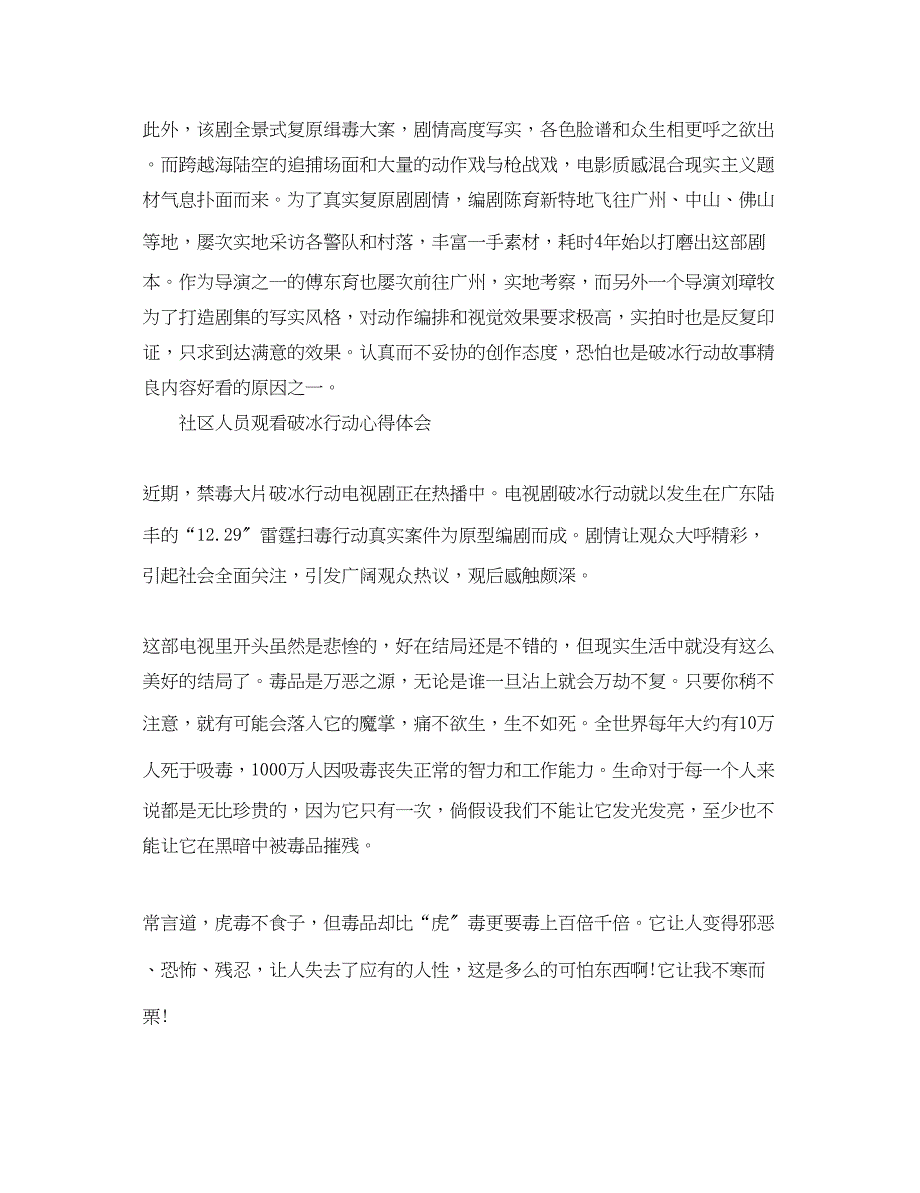 此外，该剧全景式复原缉毒大案，剧情高度写实，各色脸谱和众生相更呼之欲出。而跨越海陆空的追捕场面和大量的动作戏与枪战戏，电影质感混合现实主义题材气息扑面而来。为了真实复原剧剧情，编剧陈育新特地飞往广州、中山、佛山等地，屡次实地采访各警队和村落，丰富一手素材，耗时4年始以打磨出这部剧本。作为导演之一的傅东育也屡次前往广州，实地考察，而另外一个导演刘璋牧为了打造剧集的写实风格，对动作编排和视觉效果要求极高，实拍时也是反复印证，只求到达满意的效果。认真而不妥协的创作态度，恐怕也是破冰行动故事精良内容好看的原因之一。

社区人员观看破冰行动心得体会

近期，禁毒大片破冰行动电视剧正在热播中。电视剧破冰行动就以发生在广东陆丰的“12.29″雷霆扫毒行动真实案件为原型编剧而成。剧情让观众大呼精彩，引起社会全面关注，引发广阔观众热议，观后感触颇深。

这部电视里开头虽然是悲惨的，好在结局还是不错的，但现实生活中就没有这么美好的结局了。毒品是万恶之源，无论是谁一旦沾上就会万劫不复。只要你稍不注意，就有可能会落入它的魔掌，痛不欲生，生不如死。全世界每年大约有10万人死于吸毒，1000万人因吸毒丧失正常的智力和工作能力。生命对于每一个人来说都是无比珍贵的，因为它只有一次，倘假设我们不能让它发光发亮，至少也不能让它在黑暗中被毒品摧残。

常言道，虎毒不食子，但毒品却比“虎″毒更要毒上百倍千倍。它让人变得邪恶、恐怖、残忍，让人失去了应有的人性，这是多么的可怕东西啊!它让我不寒而栗!